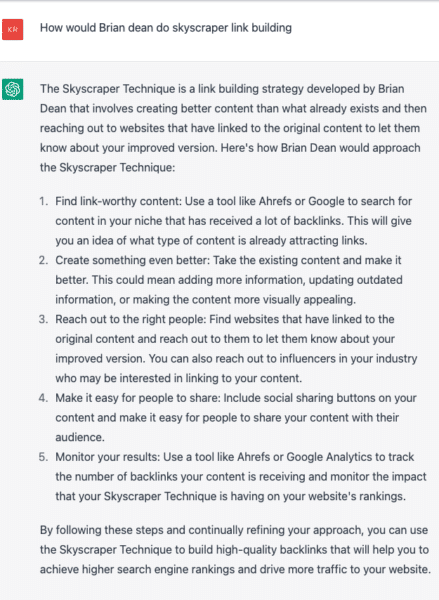 KR

How would Brian dean do skyscraper link building

The Skyscraper Technique is a link building strategy developed by Brian Dean that involves creating better content than what already exists and then reaching out to websites that have linked to the original content to let them know about your improved version. Here's how Brian Dean would approach the Skyscraper Technique:

1. Find link-worthy content: Use a tool like Ahrefs or Google to search for content in your niche that has received a lot of backlinks. This will give you an idea of what type of content is already attracting links.
2. Create something even better: Take the existing content and make it better. This could mean adding more information, updating outdated information, or making the content more visually appealing.
3. Reach out to the right people: Find websites that have linked to the original content and reach out to them to let them know about your improved version. You can also reach out to influencers in your industry who may be interested in linking to your content.
4. Make it easy for people to share: Include social sharing buttons on your content and make it easy for people to share your content with their audience.
5. Monitor your results: Use a tool like Ahrefs or Google Analytics to track the number of backlinks your content is receiving and monitor the impact that your Skyscraper Technique is having on your website's rankings.

By following these steps and continually refining your approach, you can use the Skyscraper Technique to build high-quality backlinks that will help you to achieve higher search engine rankings and drive more traffic to your website.